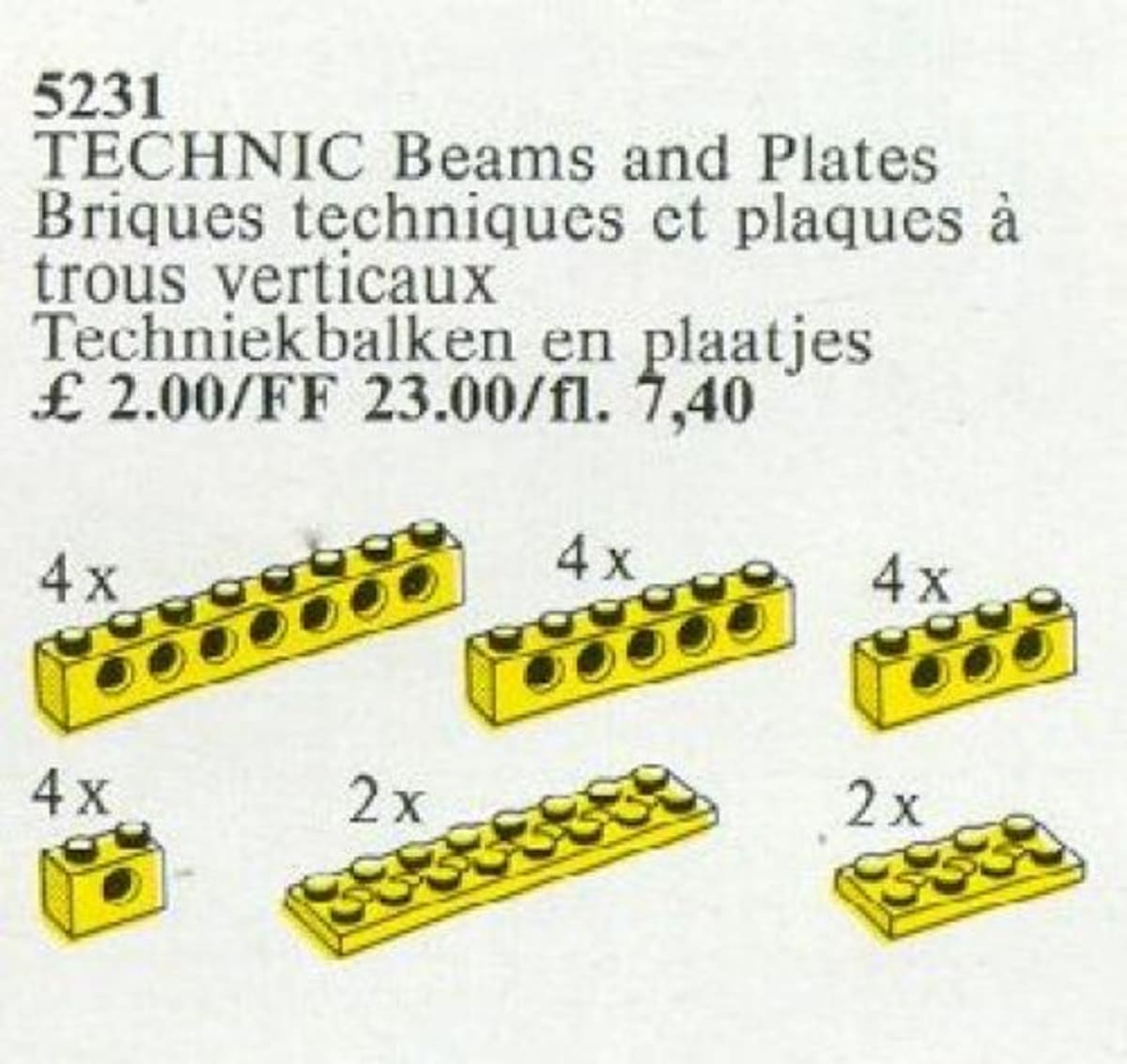 5231
TECHNIC Beams and Plates
Briques techniques et plaques à trous verticaux
Techniekbalken en plaatjes
£ 2.00/FF 23.00/fl. 7,40

4x

4x

4x

4x

2x

2x